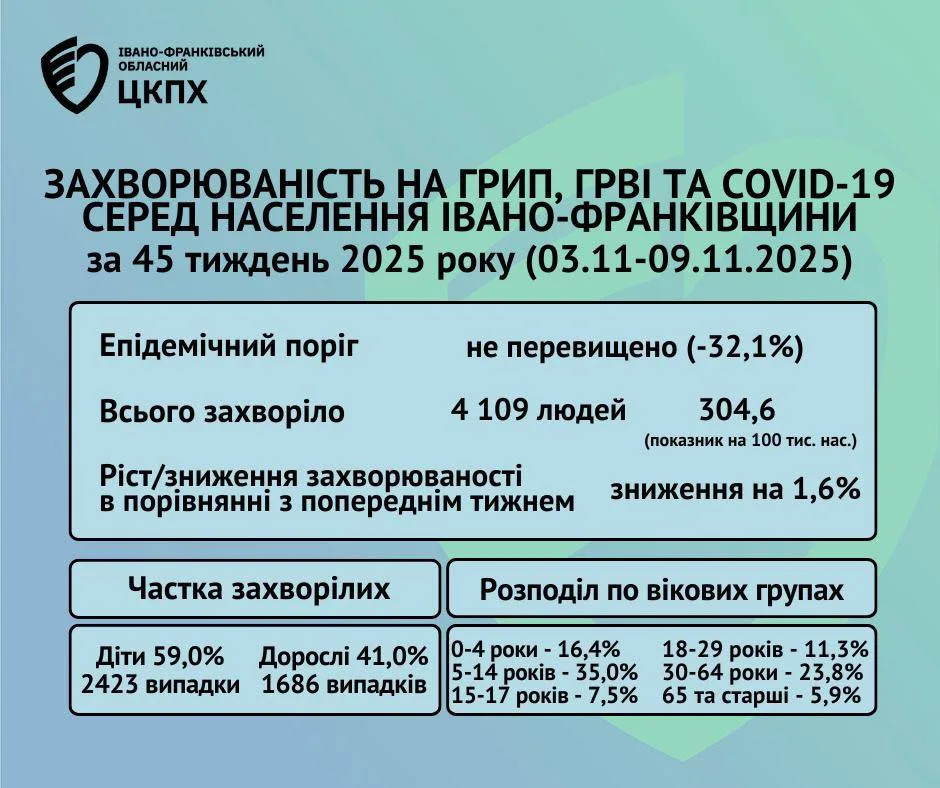 ІВАНО-ФРАНКІВСЬКИЙ ОБЛАСНИЙ
ЦКПХ

ЗАХВОРЮВАНІСТЬ НА ГРИП, ГРВІ ТА COVID-19 СЕРЕД НАСЕЛЕННЯ ІВАНО-ФРАНКІВЩИНИ
за 45 тиждень 2025 року (03.11-09.11.2025)

Епідемічний поріг не перевищено (-32,1%)

Всього захворіло 4 109 людей 304,6
(показник на 100 тис. нас.)

Ріст/зниження захворюваності в порівнянні з попереднім тижнем зниження на 1,6%

Частка захворілих

Діти 59,0%
2423 випадки

Дорослі 41,0%
1686 випадків

Розподіл по вікових групах

0-4 роки - 16,4%
5-14 років - 35,0%
15-17 років - 7,5%

18-29 років - 11,3%
30-64 роки - 23,8%
65 та старші - 5,9%